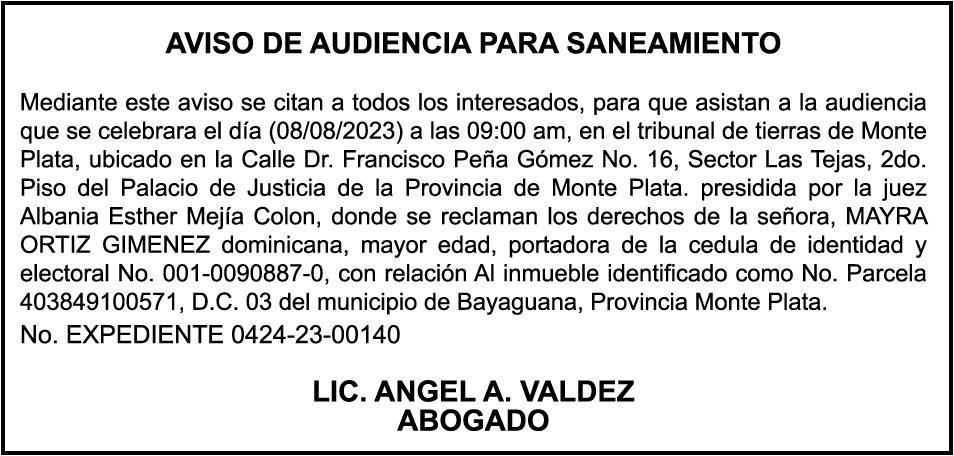 AVISO DE AUDIENCIA PARA SANEAMIENTO

Mediante este aviso se citan a todos los interesados, para que asistan a la audiencia que se celebrara el día (08/08/2023) a las 09:00 am, en el tribunal de tierras de Monte Plata, ubicado en la Calle Dr. Francisco Peña Gómez No. 16, Sector Las Tejas, 2do. Piso del Palacio de Justicia de la Provincia de Monte Plata. presidida por la juez Albania Esther Mejía Colon, donde se reclaman los derechos de la señora, MAYRA ORTIZ GIMENEZ dominicana, mayor edad, portadora de la cedula de identidad y electoral No. 001-0090887-0, con relación Al inmueble identificado como No. Parcela 403849100571, D.C. 03 del municipio de Bayaguana, Provincia Monte Plata.

No. EXPEDIENTE 0424-23-00140

LIC. ANGEL A. VALDEZ
ABOGADO